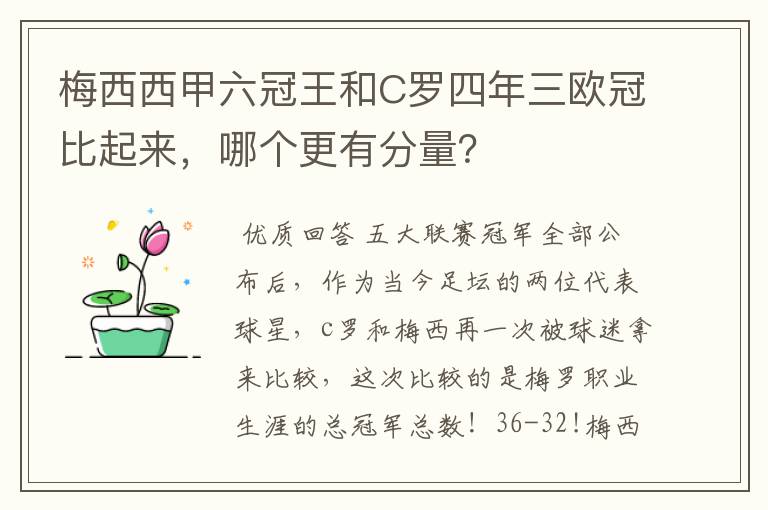 梅西西甲六冠王和C罗四年三欧冠比起来，哪个更有分量?

优质回答 五大联赛冠军全部公布后，作为当今足坛的两位代表球星，C罗和梅西再一次被球迷拿来比较，这次比较的是梅罗职业生涯的总冠军总数！36-32!梅西